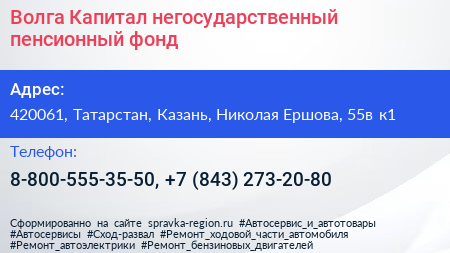 Волга Капитал негосударственный пенсионный фонд

Адрес:

420061, Татарстан, Казань, Николая Ершова, 55в к1

Телефон:

8-800-555-35-50, +7 (843) 273-20-80

Сформированно на сайте spravka-region.ru #Автосервис_и_автотовары #Автосервисы #Сход-развал #Ремонт_ходовой_части_автомобиля #Ремонт_автоэлектрики #Ремонт_бензиновых_двигателей